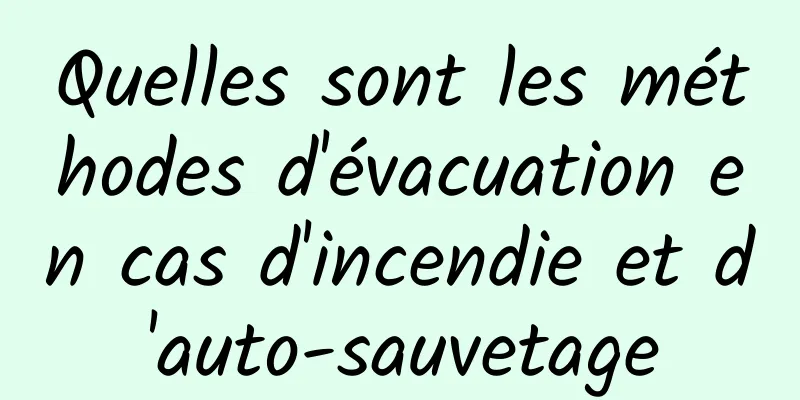 Quelles sont les méthodes d'évacuation en cas d'incendie et d'auto-sauvetage